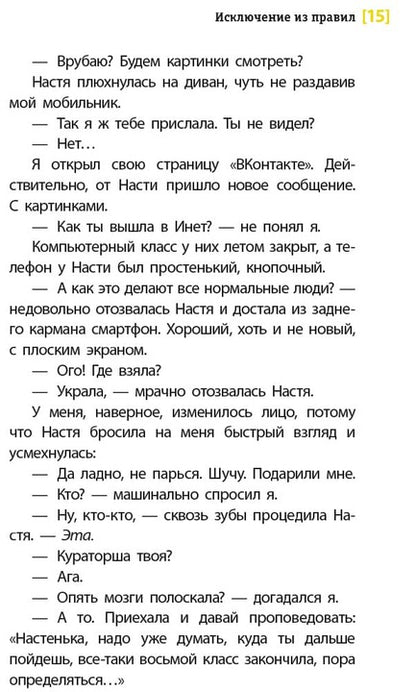 Исключение из правил [15]

— Врубаю? Будем картинки смотреть?

Настя плюхнулась на диван, чуть не раздавив мой мобильник.

— Так я ж тебе прислала. Ты не видел?

— Нет…

Я открыл свою страницу «ВКонтакте». Действительно, от Насти пришло новое сообщение. С картинками.

— Как ты вышла в Инет? — не понял я.

Компьютерный класс у них летом закрыт, а телефон у Насти был простенький, кнопочный.

— А как это делают все нормальные люди? — недовольно отозвалась Настя и достала из заднего кармана смартфон. Хороший, хоть и не новый, с плоским экраном.

— Ого! Где взяла?

— Украла, — мрачно отозвалась Настя.

У меня, наверное, изменилось лицо, потому что Настя бросила на меня быстрый взгляд и усмехнулась:

— Да ладно, не парься. Шучу. Подарили мне.

— Кто? — машинально спросил я.

— Ну, кто-кто, — сквозь зубы процедила Настя. — Эта.

— Кураторша твоя?

— Ага.

— Опять мозги полоскала? — догадался я.

— А то. Приехала и давай проповедовать: «Настенька, надо уже думать, куда ты дальше пойдешь, все-таки восьмой класс закончила, пора определяться…»